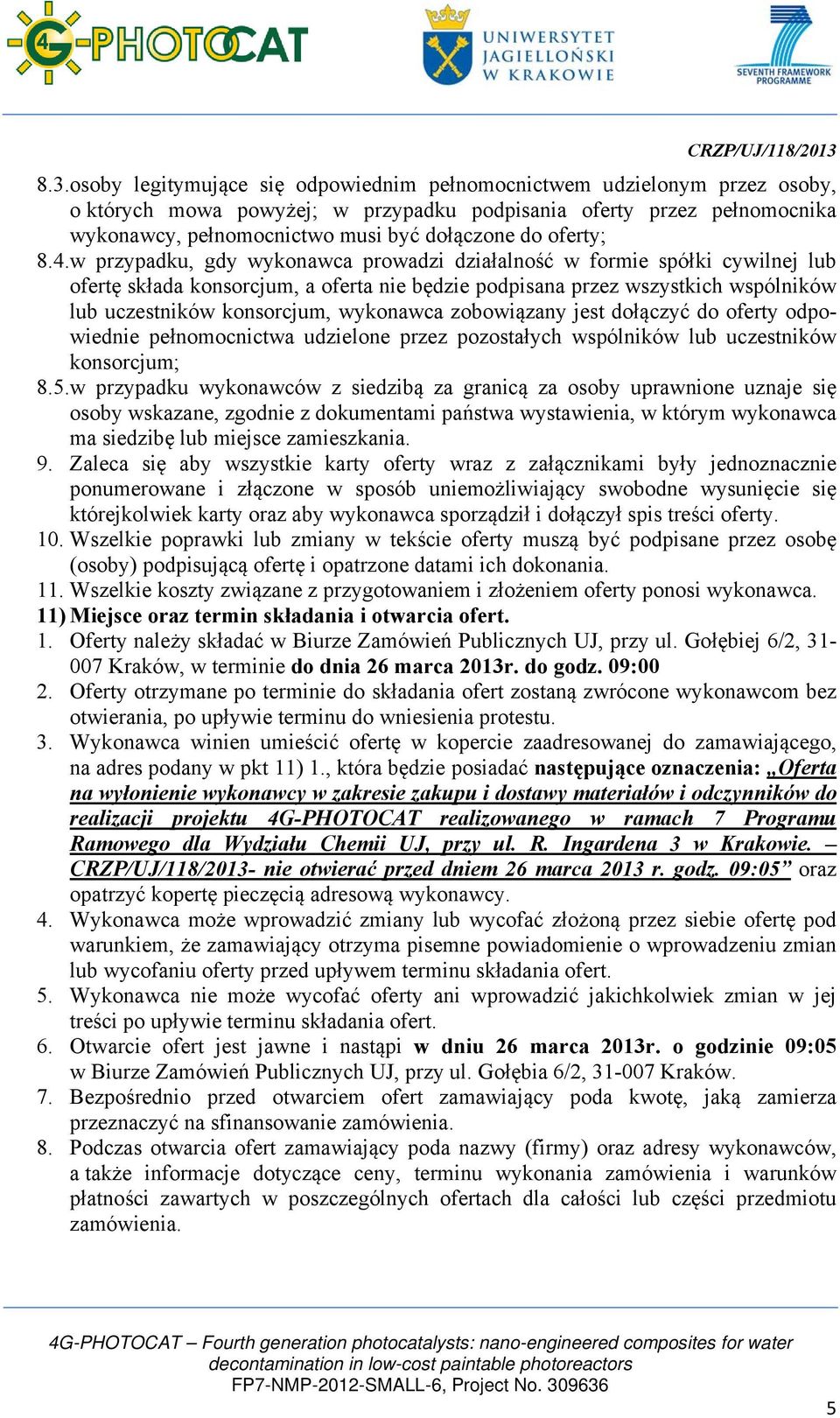 4G-PHOTOCAT

UNIWERSYTET JAGIELLOŃSKI W KRAKOWIE

SEVENTH FRAMEWORK PROGRAMME

CRZP/UJ/118/2013

8.3. osoby legitymujące się odpowiednim pełnomocnictwem udzielonym przez osoby, o których mowa powyżej; w przypadku podpisania oferty przez pełnomocnika wykonawcy, pełnomocnictwo musi być dołączone do oferty;
8.4. w przypadku, gdy wykonawca prowadzi działalność w formie spółki cywilnej lub ofertę składa konsorcjum, a oferta nie będzie podpisana przez wszystkich wspólników lub uczestników konsorcjum, wykonawca zobowiązany jest dołączyć do oferty odpowiednie pełnomocnictwa udzielone przez pozostałych wspólników lub uczestników konsorcjum;
8.5. w przypadku wykonawców z siedzibą za granicą za osoby uprawnione uznaje się osoby wskazane, zgodnie z dokumentami państwa wystawienia, w którym wykonawca ma siedzibę lub miejsce zamieszkania.
9. Zaleca się aby wszystkie karty oferty wraz z załącznikami były jednoznacznie ponumerowane i złączone w sposób uniemożliwiający swobodne wysunięcie się którejkolwiek karty oraz aby wykonawca sporządził i dołączył spis treści oferty.
10. Wszelkie poprawki lub zmiany w tekście oferty muszą być podpisane przez osobę (osoby) podpisującą ofertę i opatrzone datami ich dokonania.
11. Wszelkie koszty związane z przygotowaniem i złożeniem oferty ponosi wykonawca.
11) Miejsce oraz termin składania i otwarcia ofert.
1. Oferty należy składać w Biurze Zamówień Publicznych UJ, przy ul. Gołębiej 6/2, 31-007 Kraków, w terminie do dnia 26 marca 2013r. do godz. 09:00
2. Oferty otrzymane po terminie do składania ofert zostaną zwrócone wykonawcom bez otwierania, po upływie terminu do wniesienia protestu.
3. Wykonawca winien umieścić ofertę w kopercie zaadresowanej do zamawiającego, na adres podany w pkt 11) 1., która będzie posiadać następujące oznaczenia: „Oferta na wyłonienie wykonawcy w zakresie zakupu i dostawy materiałów i odczynników do realizacji projektu 4G-PHOTOCAT realizowanego w ramach 7 Programu Ramowego dla Wydziału Chemii UJ, przy ul. R. Ingardena 3 w Krakowie. – CRZP/UJ/118/2013- nie otwierać przed dniem 26 marca 2013 r. godz. 09:05” oraz opatrzyć kopertę pieczęcią adresową wykonawcy.
4. Wykonawca może wprowadzić zmiany lub wycofać złożoną przez siebie ofertę pod warunkiem, że zamawiający otrzyma pisemne powiadomienie o wprowadzeniu zmian lub wycofaniu oferty przed upływem terminu składania ofert.
5. Wykonawca nie może wycofać oferty ani wprowadzić jakichkolwiek zmian w jej treści po upływie terminu składania ofert.
6. Otwarcie ofert jest jawne i nastąpi w dniu 26 marca 2013r. o godzinie 09:05 w Biurze Zamówień Publicznych UJ, przy ul. Gołębia 6/2, 31-007 Kraków.
7. Bezpośrednio przed otwarciem ofert zamawiający poda kwotę, jaką zamierza przeznaczyć na sfinansowanie zamówienia.
8. Podczas otwarcia ofert zamawiający poda nazwy (firmy) oraz adresy wykonawców, a także informacje dotyczące ceny, terminu wykonania zamówienia i warunków płatności zawartych w poszczególnych ofertach dla całości lub części przedmiotu zamówienia.

4G-PHOTOCAT – Fourth generation photocatalysts: nano-engineered composites for water decontamination in low-cost paintable photoreactors
FP7-NMP-2012-SMALL-6, Project No. 309636

5